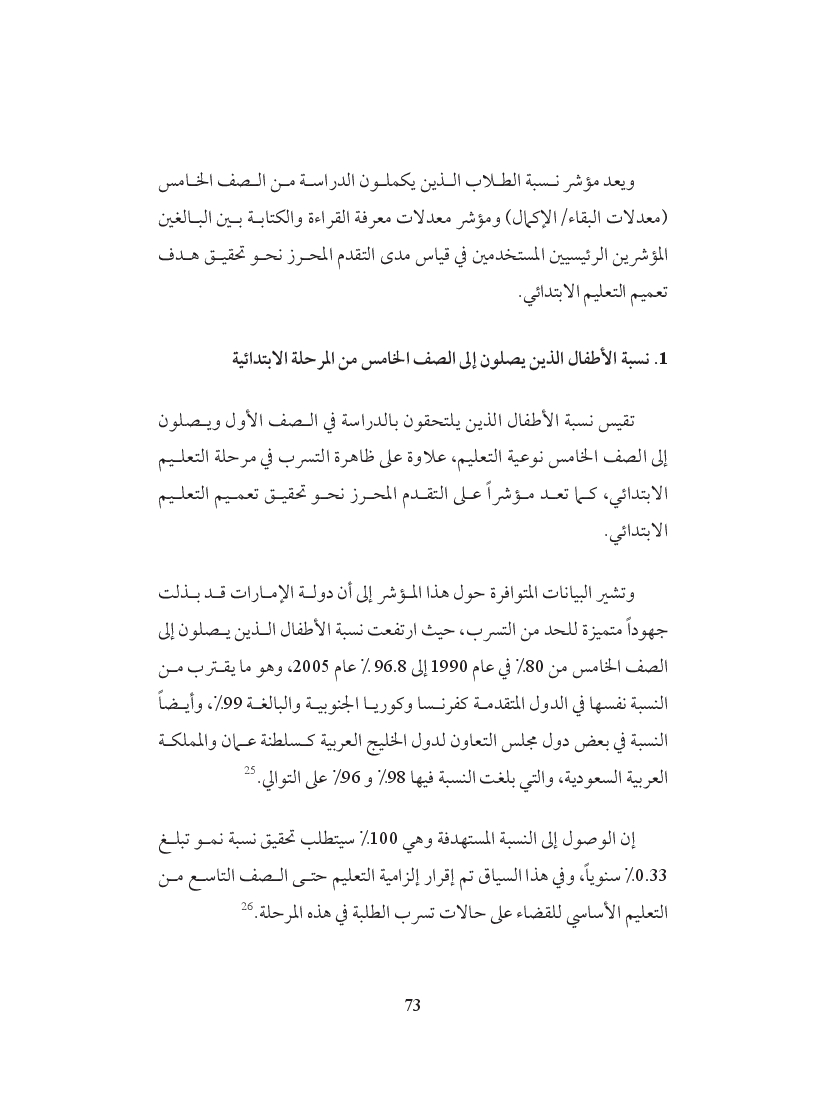 ويعد مؤشر نسبة الطلاب الذين يكملون الدراسة من الصف الخامس (معدلات البقاء/ الإكمال) ومؤشر معدلات معرفة القراءة والكتابة بين البالغين المؤشرين الرئيسيين المستخدمين في قياس مدى التقدم المحرز نحو تحقيق هدف تعميم التعليم الابتدائي.

1. نسبة الأطفال الذين يصلون إلى الصف الخامس من المرحلة الابتدائية

تقيس نسبة الأطفال الذين يلتحقون بالدراسة في الصف الأول ويصلون إلى الصف الخامس نوعية التعليم، علاوة على ظاهرة التسرب في مرحلة التعليم الابتدائي، كما تعد مؤشراً على التقدم المحرز نحو تحقيق تعميم التعليم الابتدائي.

وتشير البيانات المتوافرة حول هذا المؤشر إلى أن دولة الإمارات قد بذلت جهوداً متميزة للحد من التسرب، حيث ارتفعت نسبة الأطفال الذين يصلون إلى الصف الخامس من 80٪ في عام 1990 إلى 96.8 ٪ عام 2005، وهو ما يقترب من النسبة نفسها في الدول المتقدمة كفرنسا وكوريا الجنوبية والبالغة 99٪، وأيضاً النسبة في بعض دول مجلس التعاون لدول الخليج العربية كسلطنة عمان والمملكة العربية السعودية، والتي بلغت النسبة فيها 98٪ و 96٪ على التوالي.$^{25}$

إن الوصول إلى النسبة المستهدفة وهي 100٪ سيتطلب تحقيق نسبة نمو تبلغ 0.33٪ سنوياً، وفي هذا السياق تم إقرار إلزامية التعليم حتى الصف التاسع من التعليم الأساسي للقضاء على حالات تسرب الطلبة في هذه المرحلة.$^{26}$

73